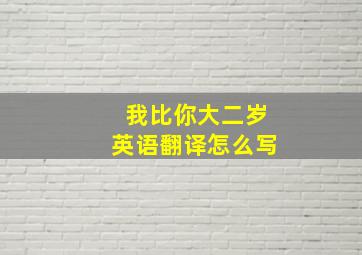 我比你大二岁
英语翻译怎么写